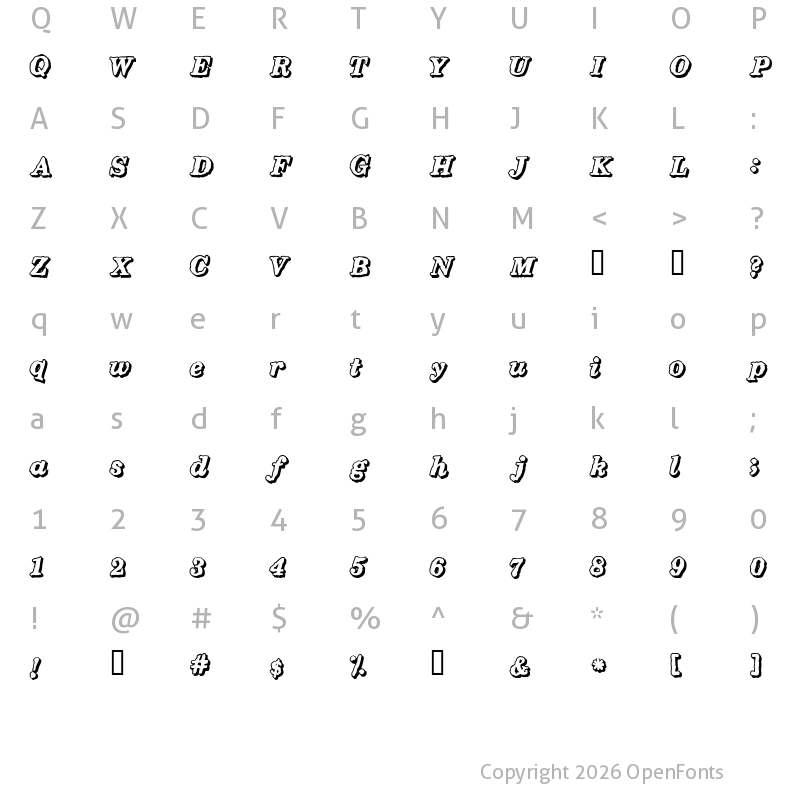 Q W E R T Y U I O P
Q W E R T Y U I O P
A S D F G H J K L :
A S D F G H J K L :
Z X C V B N M < > ?
Z X C V B N M ▯ ▯ ?
q w e r t y u i o p
q w e r t y u i o p
a s d f g h j k l ;
a s d f g h j k l ;
1 2 3 4 5 6 7 8 9 0
1 2 3 4 5 6 7 8 9 0
! @ # $ % ^ & * ( )
! ▯ # $ % ▯ & * [ ]

Copyright 2026 OpenFonts